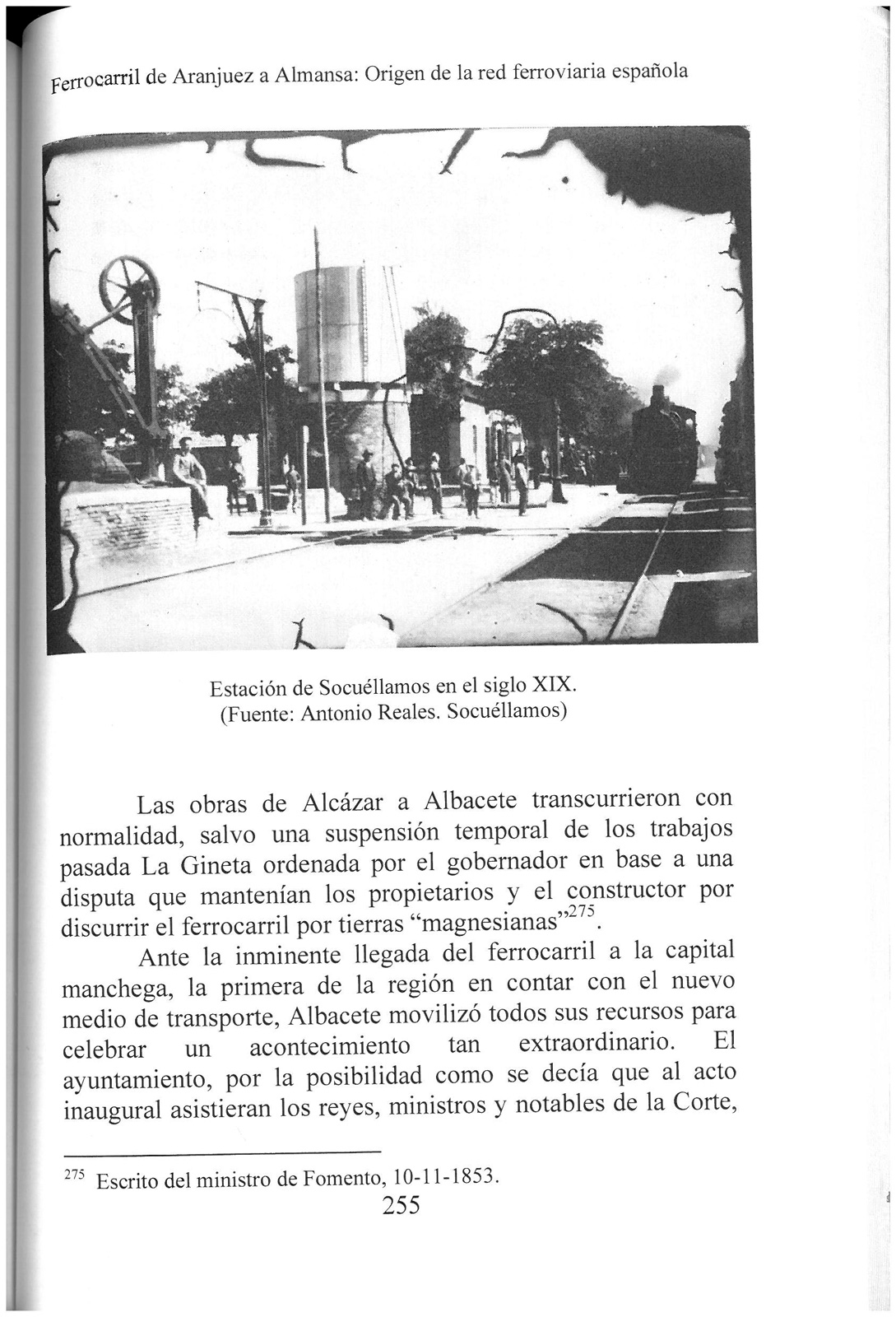 Ferrocarril de Aranjuez a Almansa: Origen de la red ferroviaria española

Estación de Socuéllamos en el siglo XIX.
(Fuente: Antonio Reales. Socuéllamos)

Las obras de Alcázar a Albacete transcurrieron con normalidad, salvo una suspensión temporal de los trabajos pasada La Gineta ordenada por el gobernador en base a una disputa que mantenían los propietarios y el constructor por discurrir el ferrocarril por tierras "magnesianas"$^{275}$.

Ante la inminente llegada del ferrocarril a la capital manchega, la primera de la región en contar con el nuevo medio de transporte, Albacete movilizó todos sus recursos para celebrar un acontecimiento tan extraordinario. El ayuntamiento, por la posibilidad como se decía que al acto inaugural asistieran los reyes, ministros y notables de la Corte,

$^{275}$ Escrito del ministro de Fomento, 10-11-1853.

255